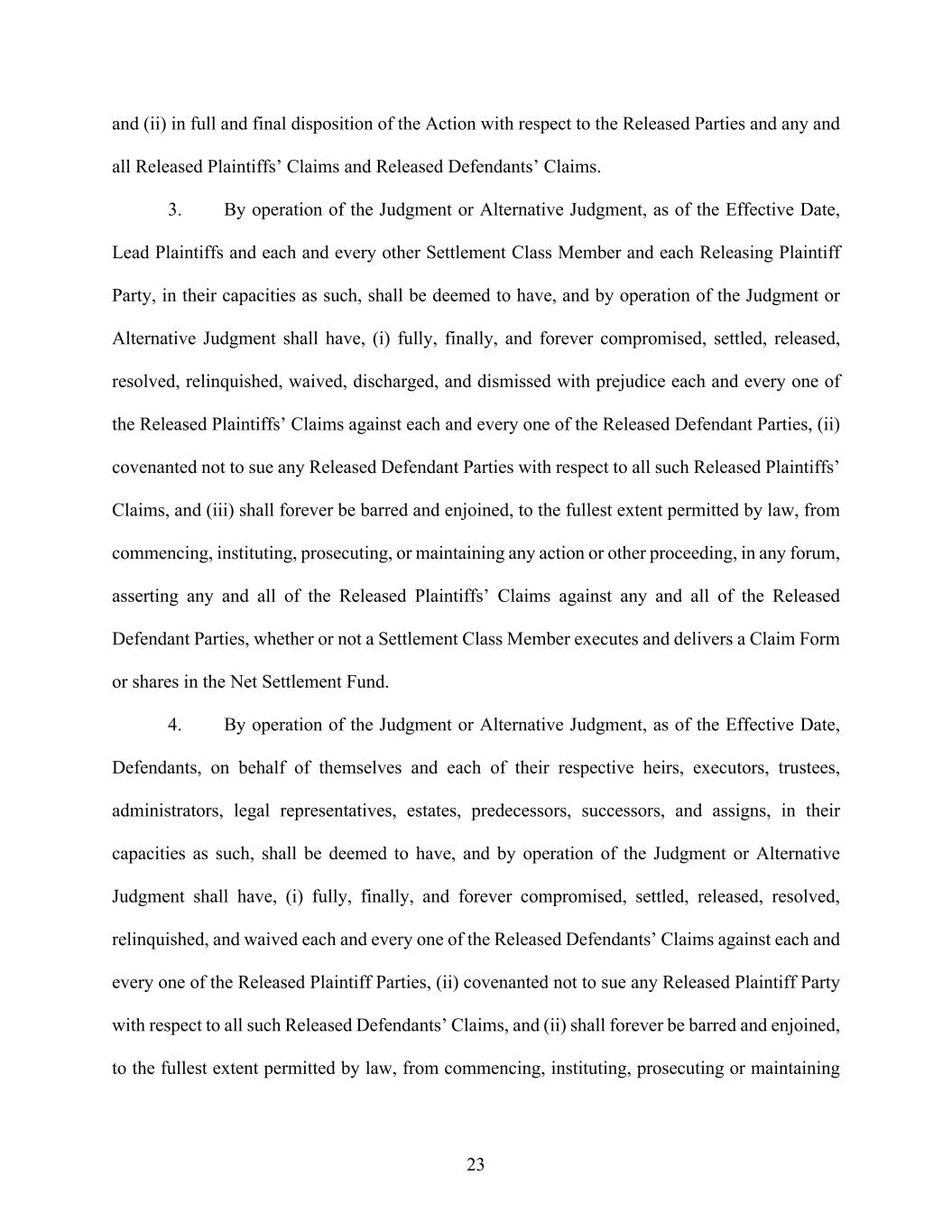 and (ii) in full and final disposition of the Action with respect to the Released Parties and any and all Released Plaintiffs' Claims and Released Defendants' Claims.

3. By operation of the Judgment or Alternative Judgment, as of the Effective Date, Lead Plaintiffs and each and every other Settlement Class Member and each Releasing Plaintiff Party, in their capacities as such, shall be deemed to have, and by operation of the Judgment or Alternative Judgment shall have, (i) fully, finally, and forever compromised, settled, released, resolved, relinquished, waived, discharged, and dismissed with prejudice each and every one of the Released Plaintiffs' Claims against each and every one of the Released Defendant Parties, (ii) covenanted not to sue any Released Defendant Parties with respect to all such Released Plaintiffs' Claims, and (iii) shall forever be barred and enjoined, to the fullest extent permitted by law, from commencing, instituting, prosecuting, or maintaining any action or other proceeding, in any forum, asserting any and all of the Released Plaintiffs' Claims against any and all of the Released Defendant Parties, whether or not a Settlement Class Member executes and delivers a Claim Form or shares in the Net Settlement Fund.

4. By operation of the Judgment or Alternative Judgment, as of the Effective Date, Defendants, on behalf of themselves and each of their respective heirs, executors, trustees, administrators, legal representatives, estates, predecessors, successors, and assigns, in their capacities as such, shall be deemed to have, and by operation of the Judgment or Alternative Judgment shall have, (i) fully, finally, and forever compromised, settled, released, resolved, relinquished, and waived each and every one of the Released Defendants' Claims against each and every one of the Released Plaintiff Parties, (ii) covenanted not to sue any Released Plaintiff Party with respect to all such Released Defendants' Claims, and (ii) shall forever be barred and enjoined, to the fullest extent permitted by law, from commencing, instituting, prosecuting or maintaining

23